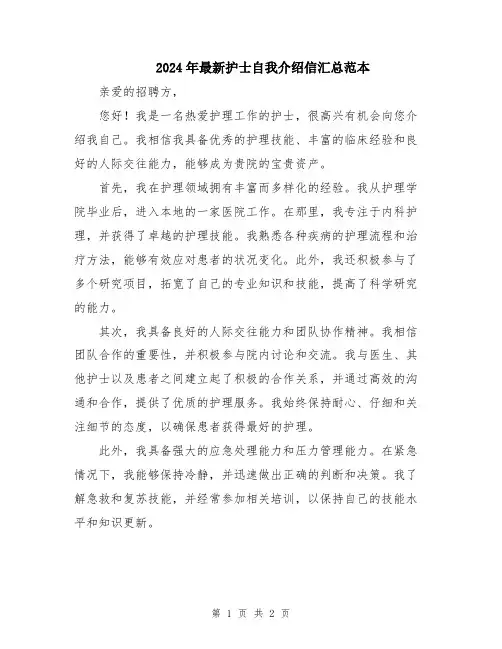 2024年最新护士自我介绍信汇总范本

亲爱的招聘方，

您好！我是一名热爱护理工作的护士，很高兴有机会向您介绍我自己。我相信我具备优秀的护理技能、丰富的临床经验和良好的人际交往能力，能够成为贵院的宝贵资产。

首先，我在护理领域拥有丰富而多样化的经验。我从护理学院毕业后，进入本地的一家医院工作。在那里，我专注于内科护理，并获得了卓越的护理技能。我熟悉各种疾病的护理流程和治疗方法，能够有效应对患者的状况变化。此外，我还积极参与了多个研究项目，拓宽了自己的专业知识和技能，提高了科学研究的能力。

其次，我具备良好的人际交往能力和团队协作精神。我相信团队合作的重要性，并积极参与院内讨论和交流。我与医生、其他护士以及患者之间建立起了积极的合作关系，并通过高效的沟通和合作，提供了优质的护理服务。我始终保持耐心、仔细和关注细节的态度，以确保患者获得最好的护理。

此外，我具备强大的应急处理能力和压力管理能力。在紧急情况下，我能够保持冷静，并迅速做出正确的判断和决策。我了解急救和复苏技能，并经常参加相关培训，以保持自己的技能水平和知识更新。

第 1 页 共 2 页